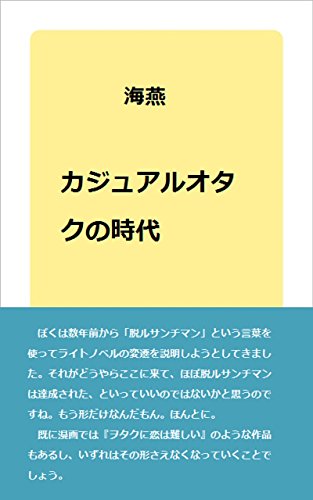 海燕

カジュアルオタクの時代

ぼくは数年前から「脱ルサンチマン」という言葉を使ってライトノベルの変遷を説明しようとしてきました。それがどうやらここに来て、ほぼ脱ルサンチマンは達成された、といっていいのではないかと思うのですね。もう形だけなんだもん。ほんとに。

既に漫画では『ヲタクに恋は難しい』のような作品もあるし、いずれはその形さえなくなっていくことでしょう。